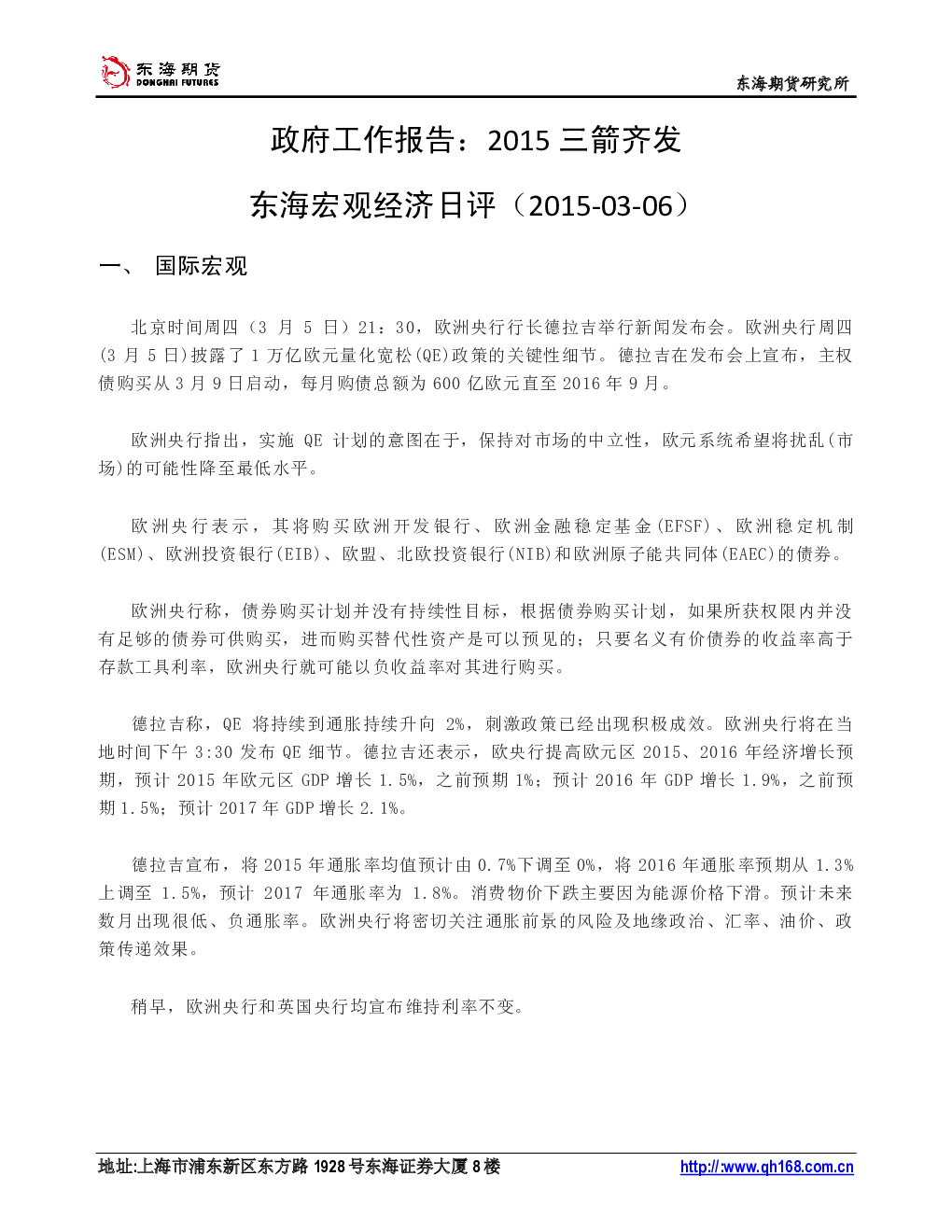 东海期货
DONGHAI FUTURES

东海期货研究所

政府工作报告：2015 三箭齐发

东海宏观经济日评（2015-03-06）

一、 国际宏观

北京时间周四（3 月 5 日）21：30，欧洲央行行长德拉吉举行新闻发布会。欧洲央行周四(3 月 5 日)披露了 1 万亿欧元量化宽松(QE)政策的关键性细节。德拉吉在发布会上宣布，主权债购买从 3 月 9 日启动，每月购债总额为 600 亿欧元直至 2016 年 9 月。

欧洲央行指出，实施 QE 计划的意图在于，保持对市场的中立性，欧元系统希望将扰乱(市场)的可能性降至最低水平。

欧洲央行表示，其将购买欧洲开发银行、欧洲金融稳定基金(EFSF)、欧洲稳定机制(ESM)、欧洲投资银行(EIB)、欧盟、北欧投资银行(NIB)和欧洲原子能共同体(EAEC)的债券。

欧洲央行称，债券购买计划并没有持续性目标，根据债券购买计划，如果所获权限内并没有足够的债券可供购买，进而购买替代性资产是可以预见的；只要名义有价债券的收益率高于存款工具利率，欧洲央行就可能以负收益率对其进行购买。

德拉吉称，QE 将持续到通胀持续升向 2%，刺激政策已经出现积极成效。欧洲央行将在当地时间下午 3:30 发布 QE 细节。德拉吉还表示，欧央行提高欧元区 2015、2016 年经济增长预期，预计 2015 年欧元区 GDP 增长 1.5%，之前预期 1%；预计 2016 年 GDP 增长 1.9%，之前预期 1.5%；预计 2017 年 GDP 增长 2.1%。

德拉吉宣布，将 2015 年通胀率均值预计由 0.7%下调至 0%，将 2016 年通胀率预期从 1.3%上调至 1.5%，预计 2017 年通胀率为 1.8%。消费物价下跌主要因为能源价格下滑。预计未来数月出现很低、负通胀率。欧洲央行将密切关注通胀前景的风险及地缘政治、汇率、油价、政策传递效果。

稍早，欧洲央行和英国央行均宣布维持利率不变。

地址:上海市浦东新区东方路 1928 号东海证券大厦 8 楼

http://www.qh168.com.cn